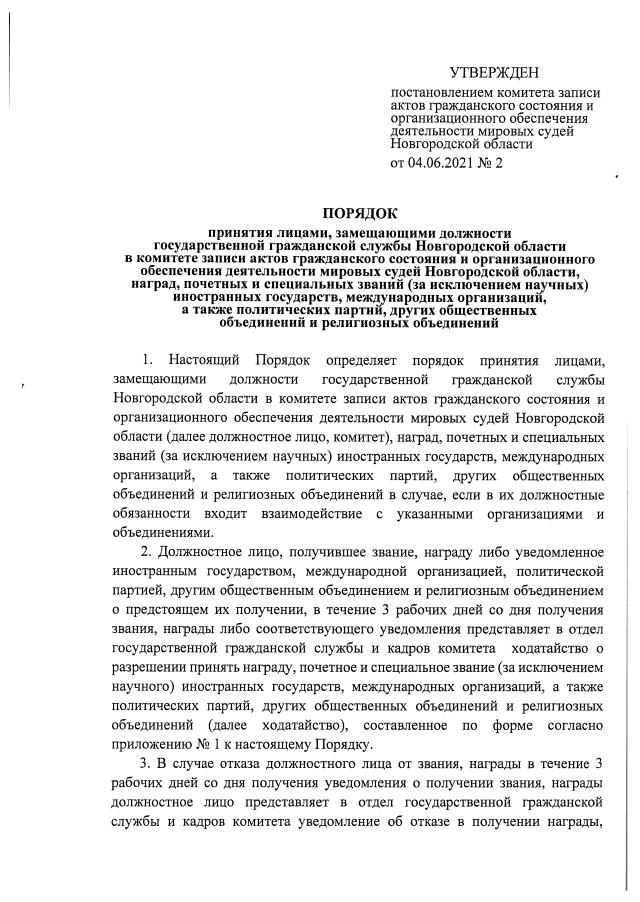 УТВЕРЖДЕН

постановлением комитета записи актов гражданского состояния и организационного обеспечения деятельности мировых судей Новгородской области

от 04.06.2021 № 2

ПОРЯДОК

принятия лицами, замещающими должности государственной гражданской службы Новгородской области в комитете записи актов гражданского состояния и организационного обеспечения деятельности мировых судей Новгородской области, наград, почетных и специальных званий (за исключением научных) иностранных государств, международных организаций, а также политических партий, других общественных объединений и религиозных объединений

1. Настоящий Порядок определяет порядок принятия лицами, замещающими должности государственной гражданской службы Новгородской области в комитете записи актов гражданского состояния и организационного обеспечения деятельности мировых судей Новгородской области (далее должностное лицо, комитет), наград, почетных и специальных званий (за исключением научных) иностранных государств, международных организаций, а также политических партий, других общественных объединений и религиозных объединений в случае, если в их должностные обязанности входит взаимодействие с указанными организациями и объединениями.

2. Должностное лицо, получившее звание, награду либо уведомленное иностранным государством, международной организацией, политической партией, другим общественным объединением и религиозным объединением о предстоящем их получении, в течение 3 рабочих дней со дня получения звания, награды либо соответствующего уведомления представляет в отдел государственной гражданской службы и кадров комитета ходатайство о разрешении принять награду, почетное и специальное звание (за исключением научного) иностранных государств, международных организаций, а также политических партий, других общественных объединений и религиозных объединений (далее ходатайство), составленное по форме согласно приложению № 1 к настоящему Порядку.

3. В случае отказа должностного лица от звания, награды в течение 3 рабочих дней со дня получения уведомления о получении звания, награды должностное лицо представляет в отдел государственной гражданской службы и кадров комитета уведомление об отказе в получении награды,